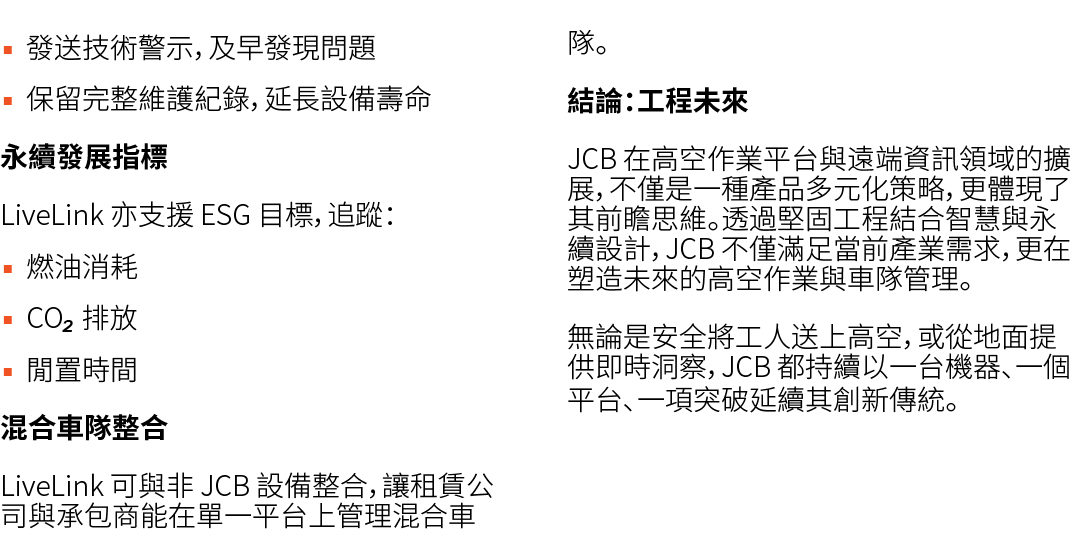 ▪ 發送技術警示，及早發現問題

▪ 保留完整維護紀錄，延長設備壽命

**永續發展指標**

LiveLink 亦支援 ESG 目標，追蹤：

▪ 燃油消耗

▪ $CO_2$ 排放

▪ 閒置時間

**混合車隊整合**

LiveLink 可與非 JCB 設備整合，讓租賃公司與承包商能在單一平台上管理混合車隊。

**結論：工程未來**

JCB 在高空作業平台與遠端資訊領域的擴展，不僅是一種產品多元化策略，更體現了其前瞻思維。透過堅固工程結合智慧與永續設計，JCB 不僅滿足當前產業需求，更在塑造未來的高空作業與車隊管理。

無論是安全將工人送上高空，或從地面提供即時洞察，JCB 都持續以一台機器、一個平台、一項突破延續其創新傳統。